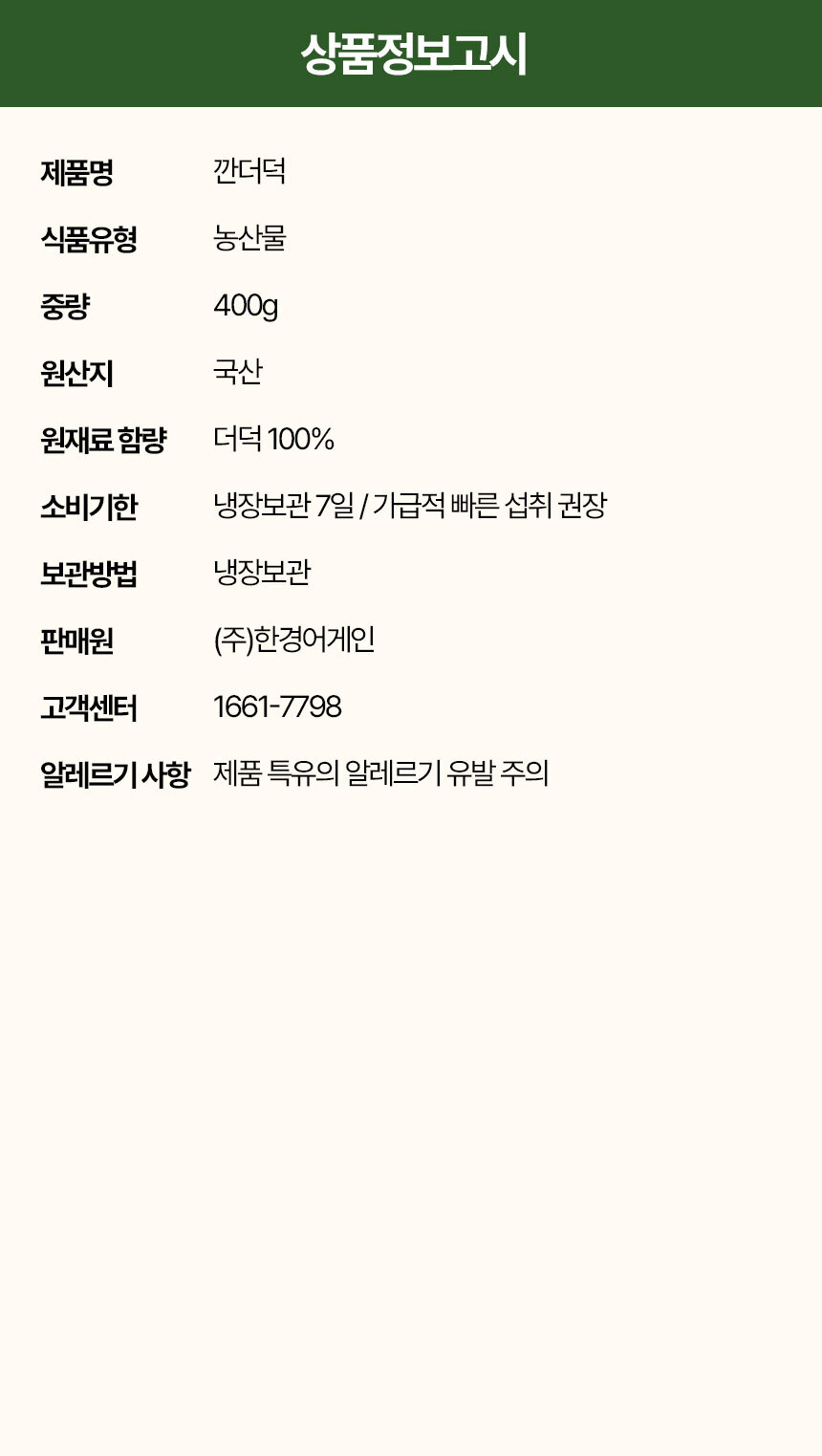 상품정보고시

제품명 깐더덕

식품유형 농산물

중량 400g

원산지 국산

원재료 함량 더덕 100%

소비기한 냉장보관 7일 / 가급적 빠른 섭취 권장

보관방법 냉장보관

판매원 (주)한경어게인

고객센터 1661-7798

알레르기 사항 제품 특유의 알레르기 유발 주의